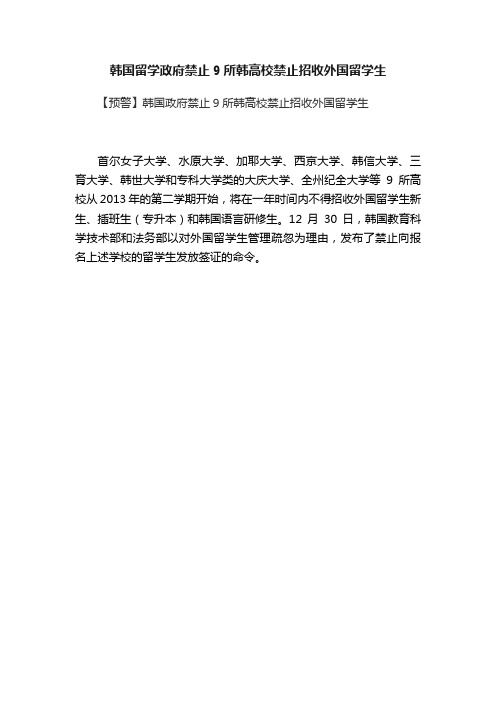 韩国留学政府禁止 9 所韩高校禁止招收外国留学生

【预警】韩国政府禁止 9 所韩高校禁止招收外国留学生

首尔女子大学、水原大学、加耶大学、西京大学、韩信大学、三育大学、韩世大学和专科大学类的大庆大学、全州纪全大学等 9 所高校从 2013 年的第二学期开始，将在一年时间内不得招收外国留学生新生、插班生（专升本）和韩国语言研修生。12 月 30 日，韩国教育科学技术部和法务部以对外国留学生管理疏忽为理由，发布了禁止向报名上述学校的留学生发放签证的命令。